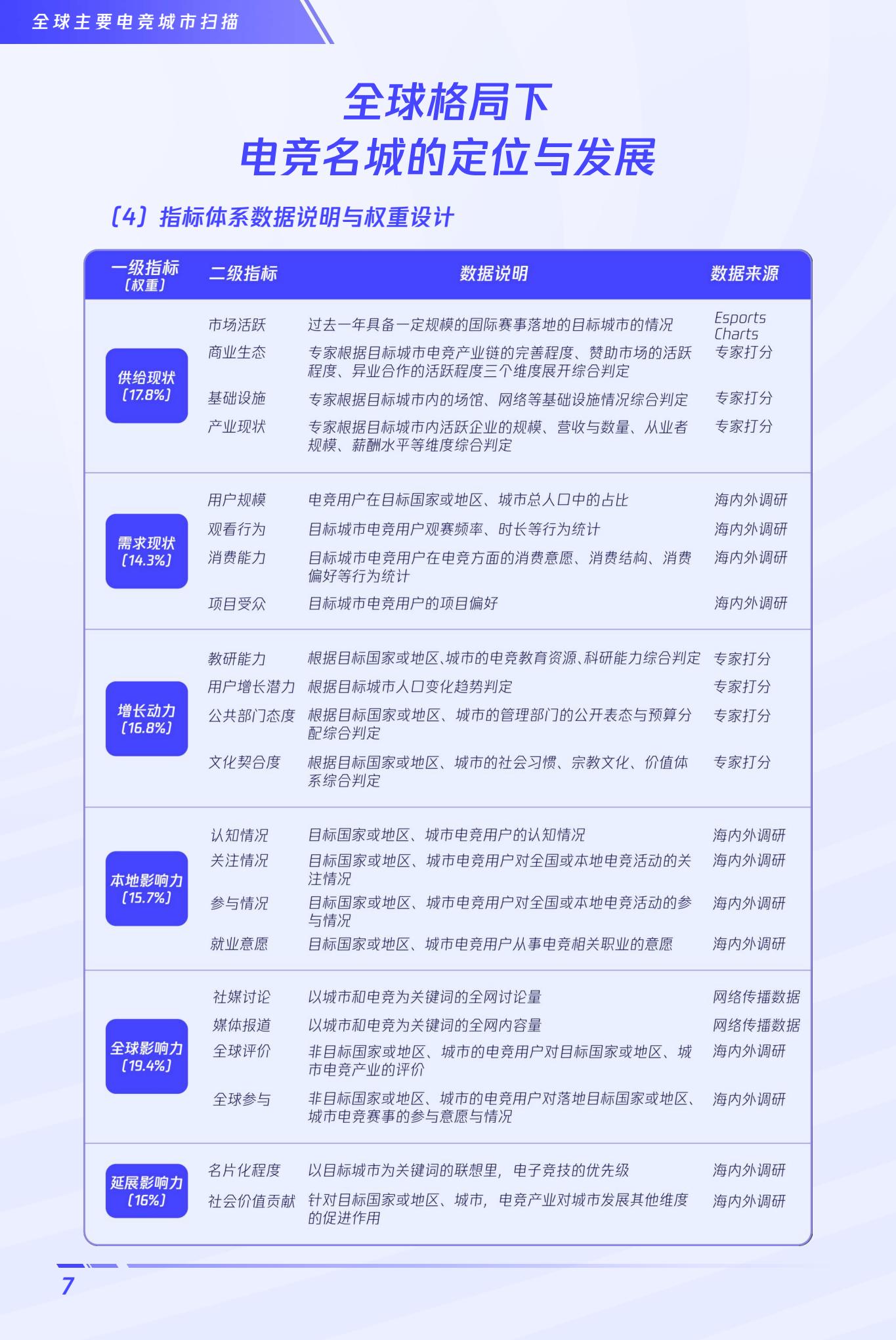 全球主要电竞城市扫描

全球格局下
电竞名城的定位与发展

（4）指标体系数据说明与权重设计

| 一级指标（权重） | 二级指标 | 数据说明 | 数据来源 |
|---|---|---|---|
| 供给现状（17.8%） | 市场活跃 | 过去一年具备一定规模的国际赛事落地的目标城市的情况 | Esports Charts |
| | 商业生态 | 专家根据目标城市电竞产业链的完善程度、赞助市场的活跃程度、异业合作的活跃程度三个维度展开综合判定 | 专家打分 |
| | 基础设施 | 专家根据目标城市内的场馆、网络等基础设施情况综合判定 | 专家打分 |
| | 产业现状 | 专家根据目标城市内活跃企业的规模、营收与数量、从业者规模、薪酬水平等维度综合判定 | 专家打分 |
| 需求现状（14.3%） | 用户规模 | 电竞用户在目标国家或地区、城市总人口中的占比 | 海内外调研 |
| | 观看行为 | 目标城市电竞用户观赛频率、时长等行为统计 | 海内外调研 |
| | 消费能力 | 目标城市电竞用户在电竞方面的消费意愿、消费结构、消费偏好等行为统计 | 海内外调研 |
| | 项目受众 | 目标城市电竞用户的项目偏好 | 海内外调研 |
| 增长动力（16.8%） | 教研能力 | 根据目标国家或地区、城市的电竞教育资源、科研能力综合判定 | 专家打分 |
| | 用户增长潜力 | 根据目标城市人口变化趋势判定 | 专家打分 |
| | 公共部门态度 | 根据目标国家或地区、城市的管理部门的公开表态与预算分配综合判定 | 专家打分 |
| | 文化契合度 | 根据目标国家或地区、城市的社会习惯、宗教文化、价值体系综合判定 | 专家打分 |
| 本地影响力（15.7%） | 认知情况 | 目标国家或地区、城市电竞用户的认知情况 | 海内外调研 |
| | 关注情况 | 目标国家或地区、城市电竞用户对全国或本地电竞活动的关注情况 | 海内外调研 |
| | 参与情况 | 目标国家或地区、城市电竞用户对全国或本地电竞活动的参与情况 | 海内外调研 |
| | 就业意愿 | 目标国家或地区、城市电竞用户从事电竞相关职业的意愿 | 海内外调研 |
| 全球影响力（19.4%） | 社媒讨论 | 以城市和电竞为关键词的全网讨论量 | 网络传播数据 |
| | 媒体报道 | 以城市和电竞为关键词的全网内容量 | 网络传播数据 |
| | 全球评价 | 非目标国家或地区、城市的电竞用户对目标国家或地区、城市电竞产业的评价 | 海内外调研 |
| | 全球参与 | 非目标国家或地区、城市的电竞用户对落地目标国家或地区、城市电竞赛事的参与意愿与情况 | 海内外调研 |
| 延展影响力（16%） | 名片化程度 | 以目标城市为关键词的联想里，电子竞技的优先级 | 海内外调研 |
| | 社会价值贡献 | 针对目标国家或地区、城市，电竞产业对城市发展其他维度的促进作用 | 海内外调研 |

7